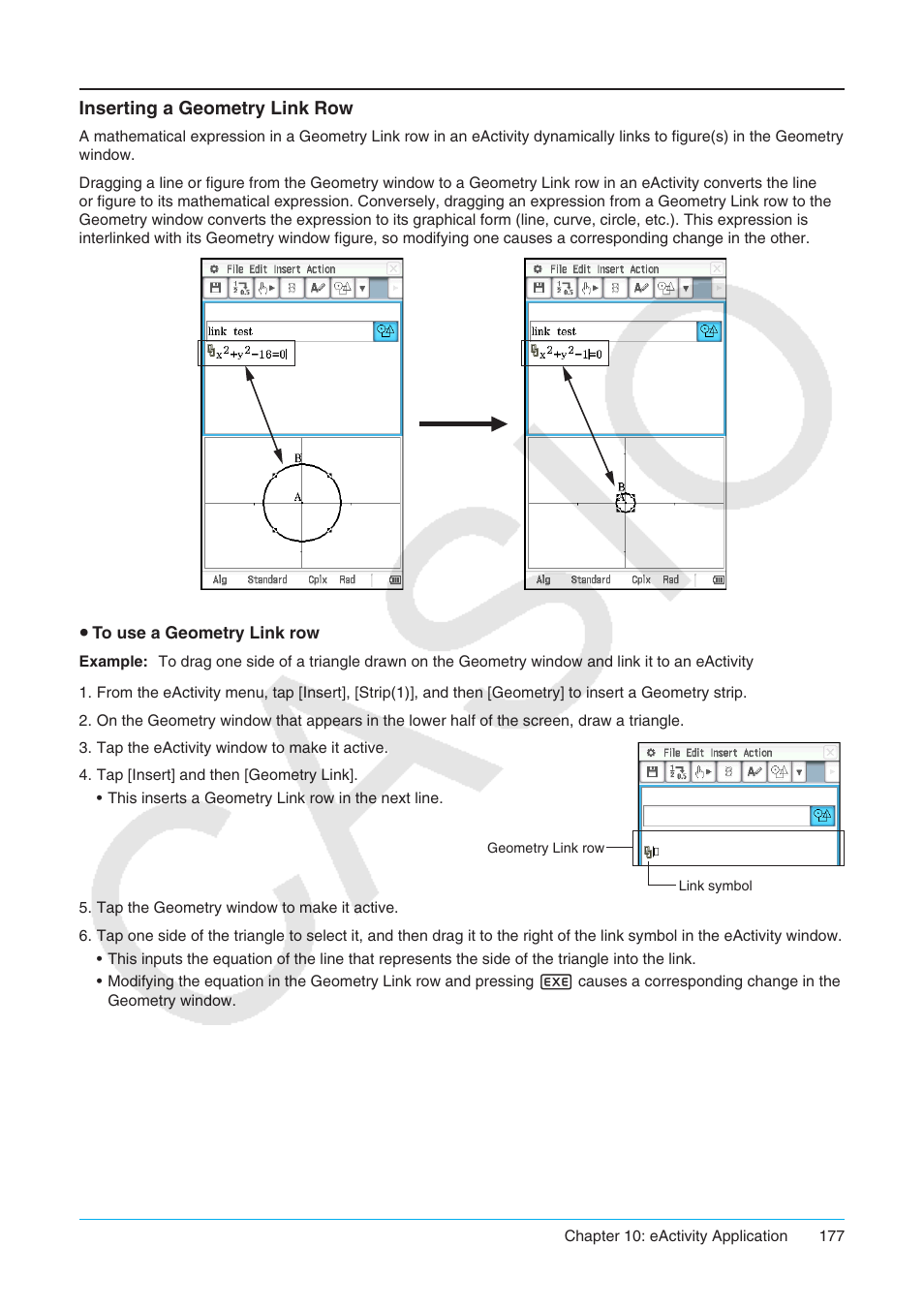 Inserting a Geometry Link Row

A mathematical expression in a Geometry Link row in an eActivity dynamically links to figure(s) in the Geometry window.

Dragging a line or figure from the Geometry window to a Geometry Link row in an eActivity converts the line or figure to its mathematical expression. Conversely, dragging an expression from a Geometry Link row to the Geometry window converts the expression to its graphical form (line, curve, circle, etc.). This expression is interlinked with its Geometry window figure, so modifying one causes a corresponding change in the other.

File Edit Insert Action

link test

$x^2+y^2-16=0$

B

A

Alg Standard Cplx Rad

File Edit Insert Action

link test

$x^2+y^2-1=0$

B

Alg Standard Cplx Rad

• To use a Geometry Link row

Example: To drag one side of a triangle drawn on the Geometry window and link it to an eActivity

1. From the eActivity menu, tap [Insert], [Strip(1)], and then [Geometry] to insert a Geometry strip.

2. On the Geometry window that appears in the lower half of the screen, draw a triangle.

3. Tap the eActivity window to make it active.

4. Tap [Insert] and then [Geometry Link].
• This inserts a Geometry Link row in the next line.

File Edit Insert Action

Geometry Link row

Link symbol

5. Tap the Geometry window to make it active.

6. Tap one side of the triangle to select it, and then drag it to the right of the link symbol in the eActivity window.
• This inputs the equation of the line that represents the side of the triangle into the link.
• Modifying the equation in the Geometry Link row and pressing EXE causes a corresponding change in the Geometry window.

CASIO

Chapter 10: eActivity Application 177